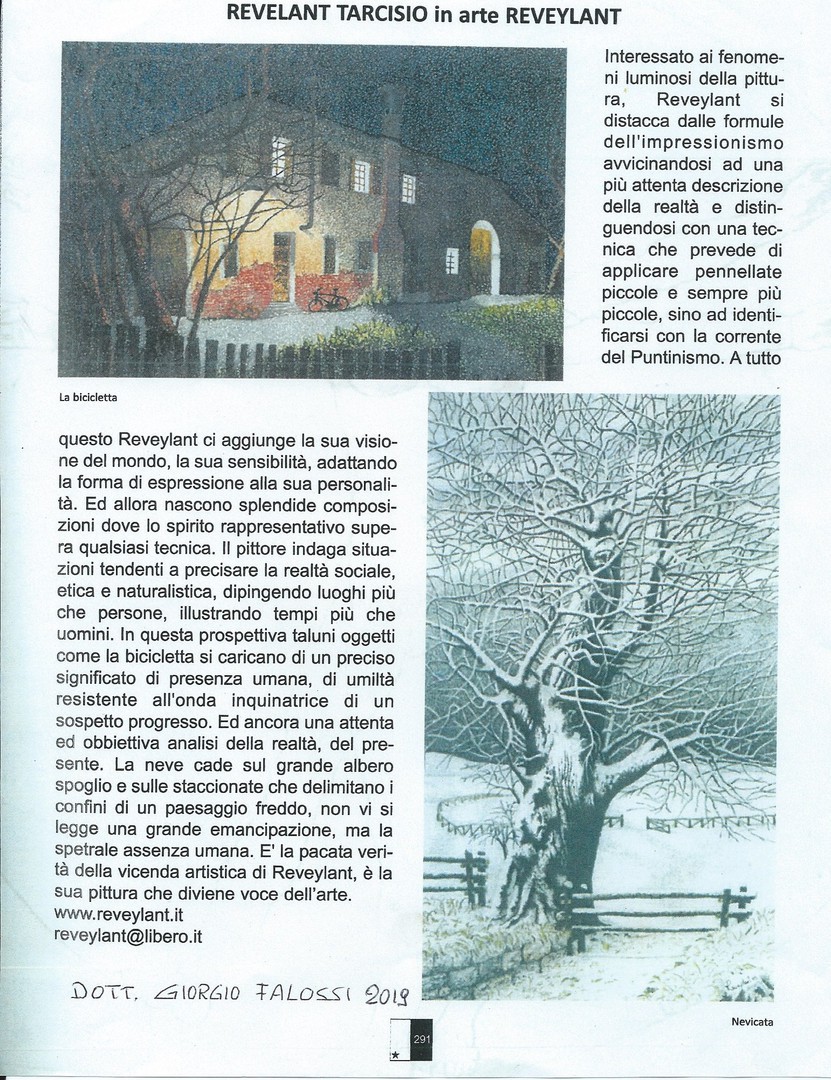 REVELANT TARCISIO in arte REVEYLANT

Interessato ai fenomeni luminosi della pittura, Reveylant si distacca dalle formule dell'impressionismo avvicinandosi ad una più attenta descrizione della realtà e distinguendosi con una tecnica che prevede di applicare pennellate piccole e sempre più piccole, sino ad identificarsi con la corrente del Puntinismo. A tutto

La bicicletta

questo Reveylant ci aggiunge la sua visione del mondo, la sua sensibilità, adattando la forma di espressione alla sua personalità. Ed allora nascono splendide composizioni dove lo spirito rappresentativo supera qualsiasi tecnica. Il pittore indaga situazioni tendenti a precisare la realtà sociale, etica e naturalistica, dipingendo luoghi più che persone, illustrando tempi più che uomini. In questa prospettiva taluni oggetti come la bicicletta si caricano di un preciso significato di presenza umana, di umiltà resistente all'onda inquinatrice di un sospetto progresso. Ed ancora una attenta ed obbiettiva analisi della realtà, del presente. La neve cade sul grande albero spoglio e sulle staccionate che delimitano i confini di un paesaggio freddo, non vi si legge una grande emancipazione, ma la spetrale assenza umana. E' la pacata verità della vicenda artistica di Reveylant, è la sua pittura che diviene voce dell'arte.
www.reveylant.it
reveylant@libero.it

DOTT. GIORGIO FALOSSI 2019

Nevicata

291